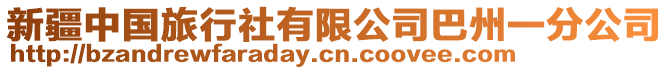 新疆中国旅行社有限公司巴州一分公司
http://bzandrewfaraday.cn.coovee.com